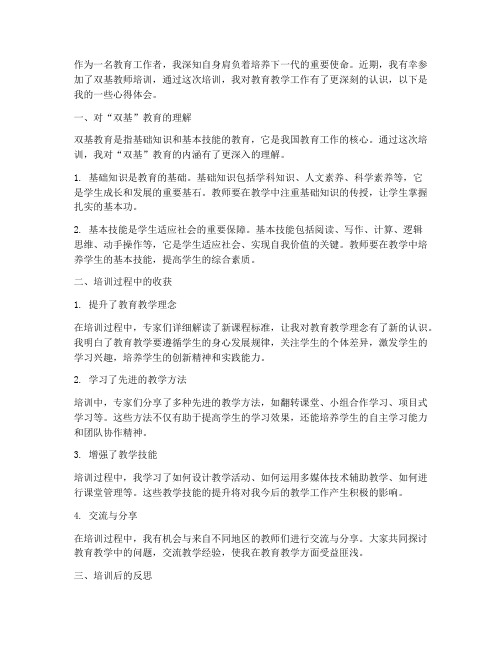 作为一名教育工作者，我深知自身肩负着培养下一代的重要使命。近期，我有幸参加了双基教师培训，通过这次培训，我对教育教学工作有了更深刻的认识，以下是我的一些心得体会。

一、对“双基”教育的理解

双基教育是指基础知识和基本技能的教育，它是我国教育工作的核心。通过这次培训，我对“双基”教育的内涵有了更深入的理解。

1. 基础知识是教育的基础。基础知识包括学科知识、人文素养、科学素养等，它是学生成长和发展的重要基石。教师要在教学中注重基础知识的传授，让学生掌握扎实的基本功。

2. 基本技能是学生适应社会的重要保障。基本技能包括阅读、写作、计算、逻辑思维、动手操作等，它是学生适应社会、实现自我价值的关键。教师要在教学中培养学生的基本技能，提高学生的综合素质。

二、培训过程中的收获

1. 提升了教育教学理念

在培训过程中，专家们详细解读了新课程标准，让我对教育教学理念有了新的认识。我明白了教育教学要遵循学生的身心发展规律，关注学生的个体差异，激发学生的学习兴趣，培养学生的创新精神和实践能力。

2. 学习了先进的教学方法

培训中，专家们分享了多种先进的教学方法，如翻转课堂、小组合作学习、项目式学习等。这些方法不仅有助于提高学生的学习效果，还能培养学生的自主学习能力和团队协作精神。

3. 增强了教学技能

培训过程中，我学习了如何设计教学活动、如何运用多媒体技术辅助教学、如何进行课堂管理等。这些教学技能的提升将对我今后的教学工作产生积极的影响。

4. 交流与分享

在培训过程中，我有机会与来自不同地区的教师们进行交流与分享。大家共同探讨教育教学中的问题，交流教学经验，使我在教育教学方面受益匪浅。

三、培训后的反思